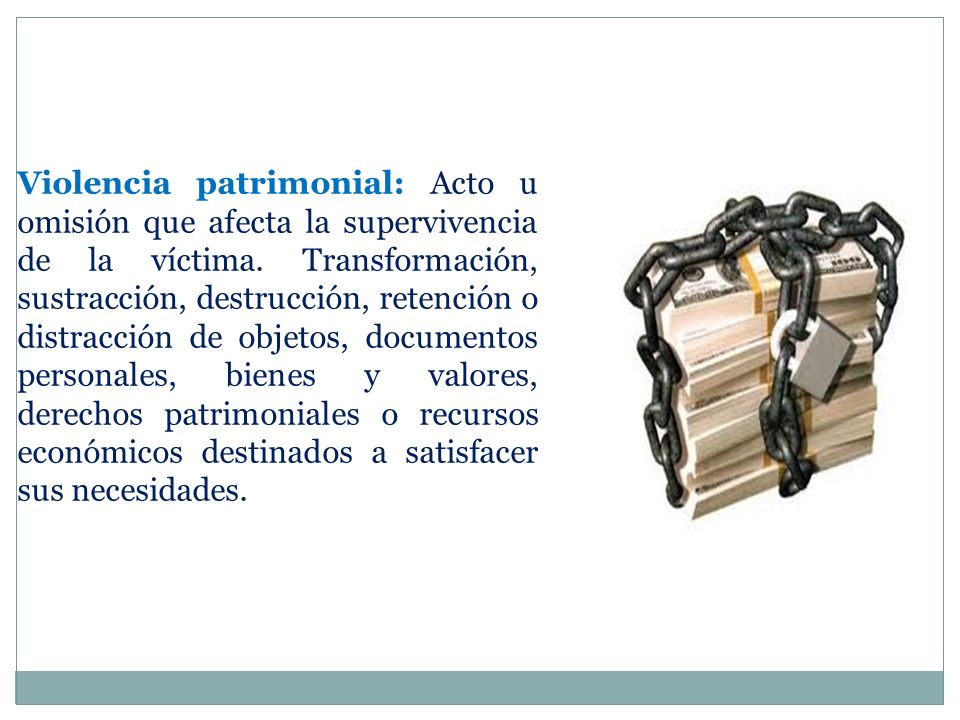 Violencia patrimonial: Acto u omisión que afecta la supervivencia de la víctima. Transformación, sustracción, destrucción, retención o distracción de objetos, documentos personales, bienes y valores, derechos patrimoniales o recursos económicos destinados a satisfacer sus necesidades.